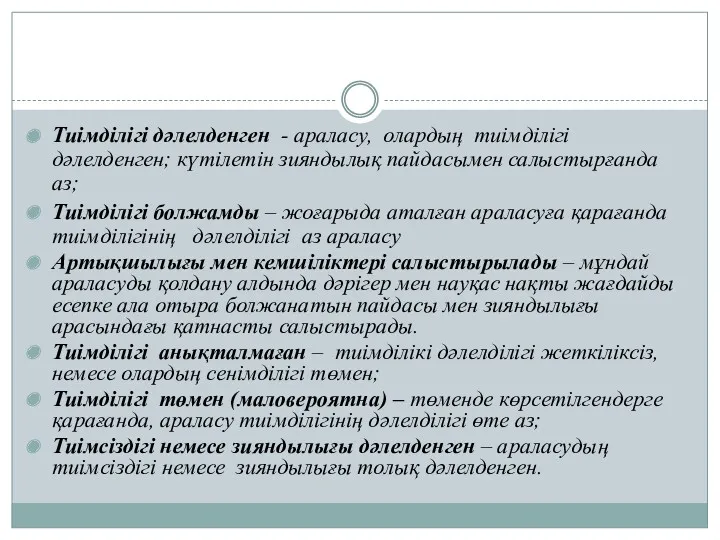 Тиімділігі дәлелденген - араласу, олардың тиімділігі дәлелденген; күтілетін зияндылық пайдасымен салыстырғанда аз;

Тиімділігі болжамды – жоғарыда аталған араласуға қарағанда тиімділігінің дәлелділігі аз араласу

Артықшылығы мен кемшіліктері салыстырылады – мұндай араласуды қолдану алдында дәрігер мен науқас нақты жағдайды есепке ала отыра болжанатын пайдасы мен зияндылығы арасындағы қатнасты салыстырады.

Тиімділігі анықталмаған – тиімділікі дәлелділігі жеткіліксіз, немесе олардың сенімділігі төмен;

Тиімділігі төмен (маловероятна) – төменде көрсетілгендерге қарағанда, араласу тиімділігінің дәлелділігі өте аз;

Тиімсіздігі немесе зияндылығы дәлелденген – араласудың тиімсіздігі немесе зияндылығы толық дәлелденген.